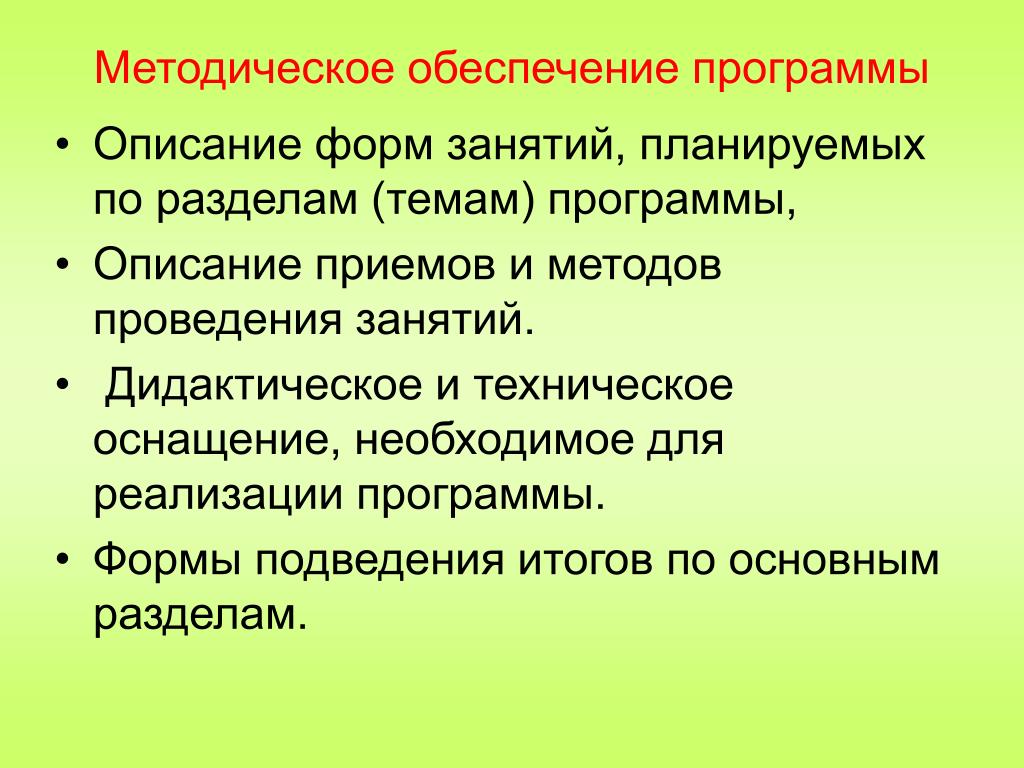 Методическое обеспечение программы

• Описание форм занятий, планируемых по разделам (темам) программы,

• Описание приемов и методов проведения занятий.

• Дидактическое и техническое оснащение, необходимое для реализации программы.

• Формы подведения итогов по основным разделам.